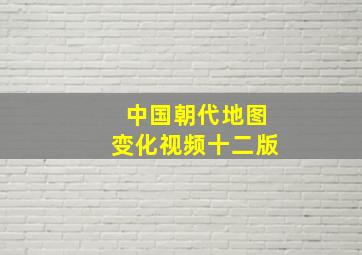 中国朝代地图
变化视频十二版